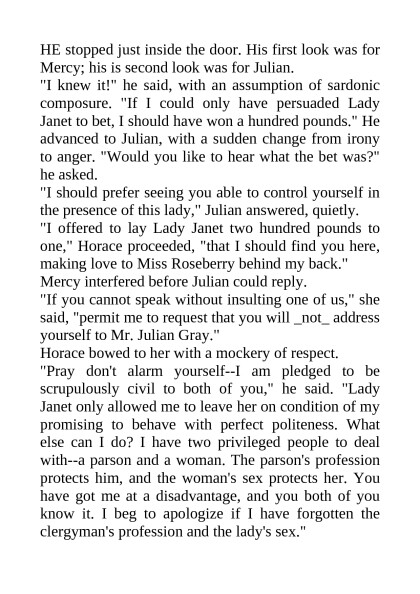 HE stopped just inside the door. His first look was for Mercy; his is second look was for Julian.
"I knew it!" he said, with an assumption of sardonic composure. "If I could only have persuaded Lady Janet to bet, I should have won a hundred pounds." He advanced to Julian, with a sudden change from irony to anger. "Would you like to hear what the bet was?" he asked.
"I should prefer seeing you able to control yourself in the presence of this lady," Julian answered, quietly.
"I offered to lay Lady Janet two hundred pounds to one," Horace proceeded, "that I should find you here, making love to Miss Roseberry behind my back."
Mercy interfered before Julian could reply.
"If you cannot speak without insulting one of us," she said, "permit me to request that you will _not_ address yourself to Mr. Julian Gray."
Horace bowed to her with a mockery of respect.
"Pray don't alarm yourself--I am pledged to be scrupulously civil to both of you," he said. "Lady Janet only allowed me to leave her on condition of my promising to behave with perfect politeness. What else can I do? I have two privileged people to deal with--a parson and a woman. The parson's profession protects him, and the woman's sex protects her. You have got me at a disadvantage, and you both of you know it. I beg to apologize if I have forgotten the clergyman's profession and the lady's sex."